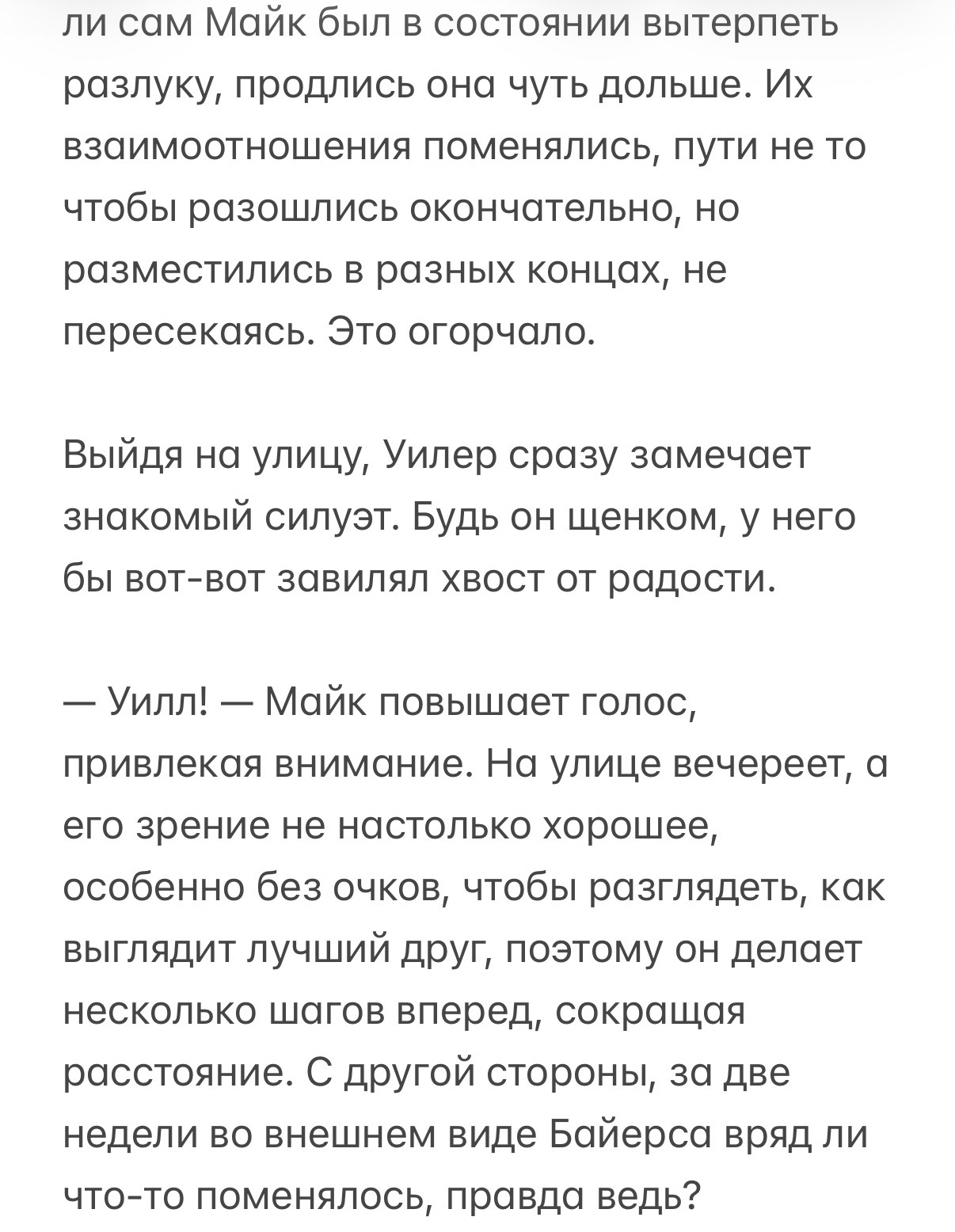 ли сам Майк был в состоянии вытерпеть разлуку, продлись она чуть дольше. Их взаимоотношения поменялись, пути не то чтобы разошлись окончательно, но разместились в разных концах, не пересекаясь. Это огорчало.

Выйдя на улицу, Уилер сразу замечает знакомый силуэт. Будь он щенком, у него бы вот-вот завилял хвост от радости.

— Уилл! — Майк повышает голос, привлекая внимание. На улице вечереет, а его зрение не настолько хорошее, особенно без очков, чтобы разглядеть, как выглядит лучший друг, поэтому он делает несколько шагов вперед, сокращая расстояние. С другой стороны, за две недели во внешнем виде Байерса вряд ли что-то поменялось, правда ведь?